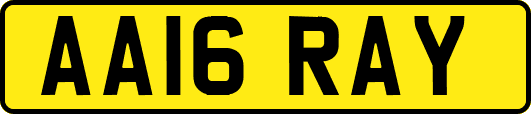 AA16 RAY